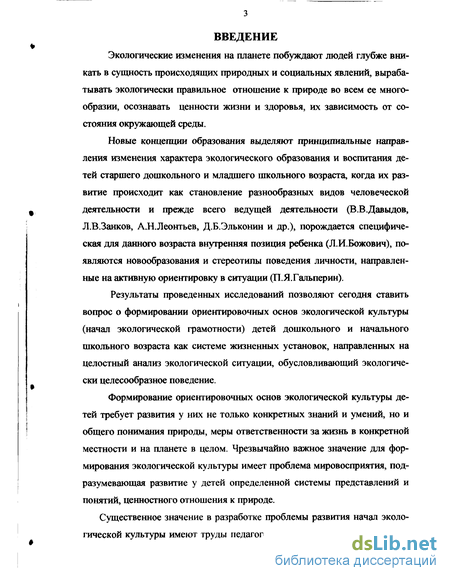 3

ВВЕДЕНИЕ

Экологические изменения на планете побуждают людей глубже вникать в сущность происходящих природных и социальных явлений, вырабатывать экологически правильное отношение к природе во всем ее многообразии, осознавать ценности жизни и здоровья, их зависимость от состояния окружающей среды.

Новые концепции образования выделяют принципиальные направления изменения характера экологического образования и воспитания детей старшего дошкольного и младшего школьного возраста, когда их развитие происходит как становление разнообразных видов человеческой деятельности и прежде всего ведущей деятельности (В.В.Давыдов, Л.В.Занков, А.Н.Леонтьев, Д.Б.Эльконин и др.), порождается специфическая для данного возраста внутренняя позиция ребенка (Л.И.Божович), появляются новообразования и стереотипы поведения личности, направленные на активную ориентировку в ситуации (П.Я.Гальперин).

Результаты проведенных исследований позволяют сегодня ставить вопрос о формировании ориентировочных основ экологической культуры (начал экологической грамотности) детей дошкольного и начального школьного возраста как системе жизненных установок, направленных на целостный анализ экологической ситуации, обусловливающий экологически целесообразное поведение.

Формирование ориентировочных основ экологической культуры детей требует развития у них не только конкретных знаний и умений, но и общего понимания природы, меры ответственности за жизнь в конкретной местности и на планете в целом. Чрезвычайно важное значение для формирования экологической культуры имеет проблема мировосприятия, подразумевающая развитие у детей определенной системы представлений и понятий, ценностного отношения к природе.

Существенное значение в разработке проблемы развития начал экологической культуры имеют труды педагог

dsLib.net
библиотека диссертаций